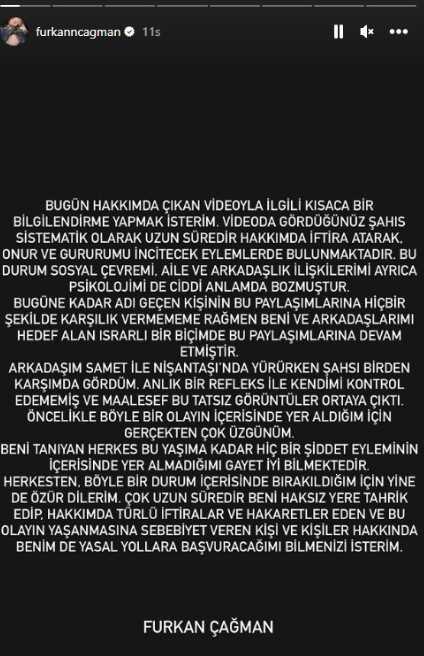 furkanncagman 11s

BUGÜN HAKKIMDA ÇIKAN VİDEOYLA İLGİLİ KISACA BİR BİLGİLENDİRME YAPMAK İSTERİM. VİDEODA GÖRDÜĞÜNÜZ ŞAHIS SİSTEMATİK OLARAK UZUN SÜREDİR HAKKIMDA İFTİRA ATARAK, ONUR VE GURURUMU İNCİTECEK EYLEMLERDE BULUNMAKTADIR. BU DURUM SOSYAL ÇEVREMİ, AİLE VE ARKADAŞLIK İLİŞKİLERİMİ AYRICA PSİKOLOJİMİ DE CİDDİ ANLAMDA BOZMUŞTUR.
BUGÜNE KADAR ADI GEÇEN KİŞİNİN BU PAYLAŞIMLARINA HİÇBİR ŞEKİLDE KARŞILIK VERMEMEME RAĞMEN BENİ VE ARKADAŞLARIMI HEDEF ALAN ISRARLI BİR BİÇİMDE BU PAYLAŞIMLARINA DEVAM ETMİŞTİR.
ARKADAŞIM SAMET İLE NİŞANTAŞI'NDA YÜRÜRKEN ŞAHSI BİRDEN KARŞIMDA GÖRDÜM. ANLIK BİR REFLEKS İLE KENDİMİ KONTROL EDEMEMİŞ VE MAALESEF BU TATSIZ GÖRÜNTÜLER ORTAYA ÇIKTI. ÖNCELİKLE BÖYLE BİR OLAYIN İÇERİSİNDE YER ALDIĞIM İÇİN GERÇEKTEN ÇOK ÜZGÜNÜM.
BENİ TANIYAN HERKES BU YAŞIMA KADAR HİÇ BİR ŞİDDET EYLEMİNİN İÇERİSİNDE YER ALMADIĞIMI GAYET İYİ BİLMEKTEDİR. HERKESTEN, BÖYLE BİR DURUM İÇERİSİNDE BIRAKILDIĞIM İÇİN YİNE DE ÖZÜR DİLERİM. ÇOK UZUN SÜREDİR BENİ HAKSIZ YERE TAHRİK EDİP, HAKKIMDA TÜRLÜ İFTİRALAR VE HAKARETLER EDEN VE BU OLAYIN YAŞANMASINA SEBEBİYET VEREN KİŞİ VE KİŞİLER HAKKINDA BENİM DE YASAL YOLLARA BAŞVURACAĞIMI BİLMENİZİ İSTERİM.

FURKAN ÇAĞMAN